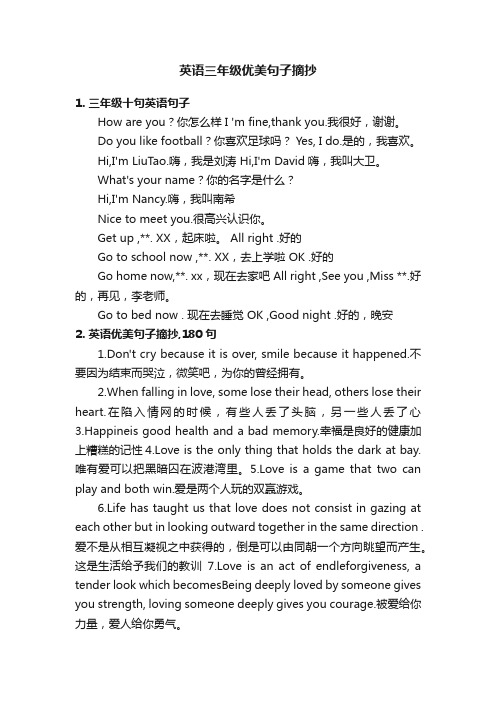 英语三年级优美句子摘抄

1. 三年级十句英语句子

How are you？你怎么样 I 'm fine,thank you.我很好，谢谢。

Do you like football？你喜欢足球吗？ Yes, I do.是的，我喜欢。

Hi,I'm LiuTao.嗨，我是刘涛 Hi,I'm David 嗨，我叫大卫。

What's your name？你的名字是什么？

Hi,I'm Nancy.嗨，我叫南希

Nice to meet you.很高兴认识你。

Get up ,**. XX，起床啦。 All right .好的

Go to school now ,**. XX，去上学啦 OK .好的

Go home now,**. xx，现在去家吧 All right ,See you ,Miss **.好的，再见，李老师。

Go to bed now . 现在去睡觉 OK ,Good night .好的，晚安

2. 英语优美句子摘抄,180 句

1.Don't cry because it is over, smile because it happened.不要因为结束而哭泣，微笑吧，为你的曾经拥有。

2.When falling in love, some lose their head, others lose their heart.在陷入情网的时候，有些人丢了头脑，另一些人丢了心 3.Happineis good health and a bad memory.幸福是良好的健康加上糟糕的记性 4.Love is the only thing that holds the dark at bay.唯有爱可以把黑暗囚在波港湾里。 5.Love is a game that two can play and both win.爱是两个人玩的双赢游戏。

6.Life has taught us that love does not consist in gazing at each other but in looking outward together in the same direction .爱不是从相互凝视之中获得的，倒是可以由同朝一个方向眺望而产生。这是生活给予我们的教训 7.Love is an act of endleforgiveness, a tender look which becomesBeing deeply loved by someone gives you strength, loving someone deeply gives you courage.被爱给你力量，爱人给你勇气。